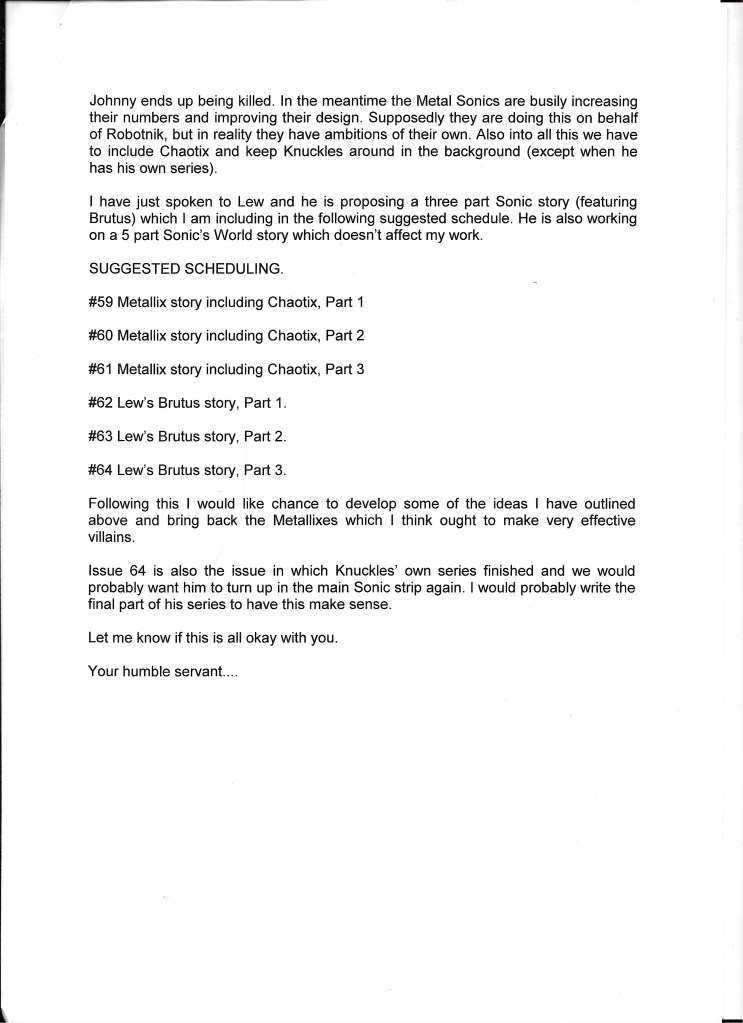 Johnny ends up being killed. In the meantime the Metal Sonics are busily increasing their numbers and improving their design. Supposedly they are doing this on behalf of Robotnik, but in reality they have ambitions of their own. Also into all this we have to include Chaotix and keep Knuckles around in the background (except when he has his own series).

I have just spoken to Lew and he is proposing a three part Sonic story (featuring Brutus) which I am including in the following suggested schedule. He is also working on a 5 part Sonic's World story which doesn't affect my work.

SUGGESTED SCHEDULING.

#59 Metallix story including Chaotix, Part 1

#60 Metallix story including Chaotix, Part 2

#61 Metallix story including Chaotix, Part 3

#62 Lew's Brutus story, Part 1.

#63 Lew's Brutus story, Part 2.

#64 Lew's Brutus story, Part 3.

Following this I would like chance to develop some of the ideas I have outlined above and bring back the Metallixes which I think ought to make very effective villains.

Issue 64 is also the issue in which Knuckles' own series finished and we would probably want him to turn up in the main Sonic strip again. I would probably write the final part of his series to have this make sense.

Let me know if this is all okay with you.

Your humble servant....